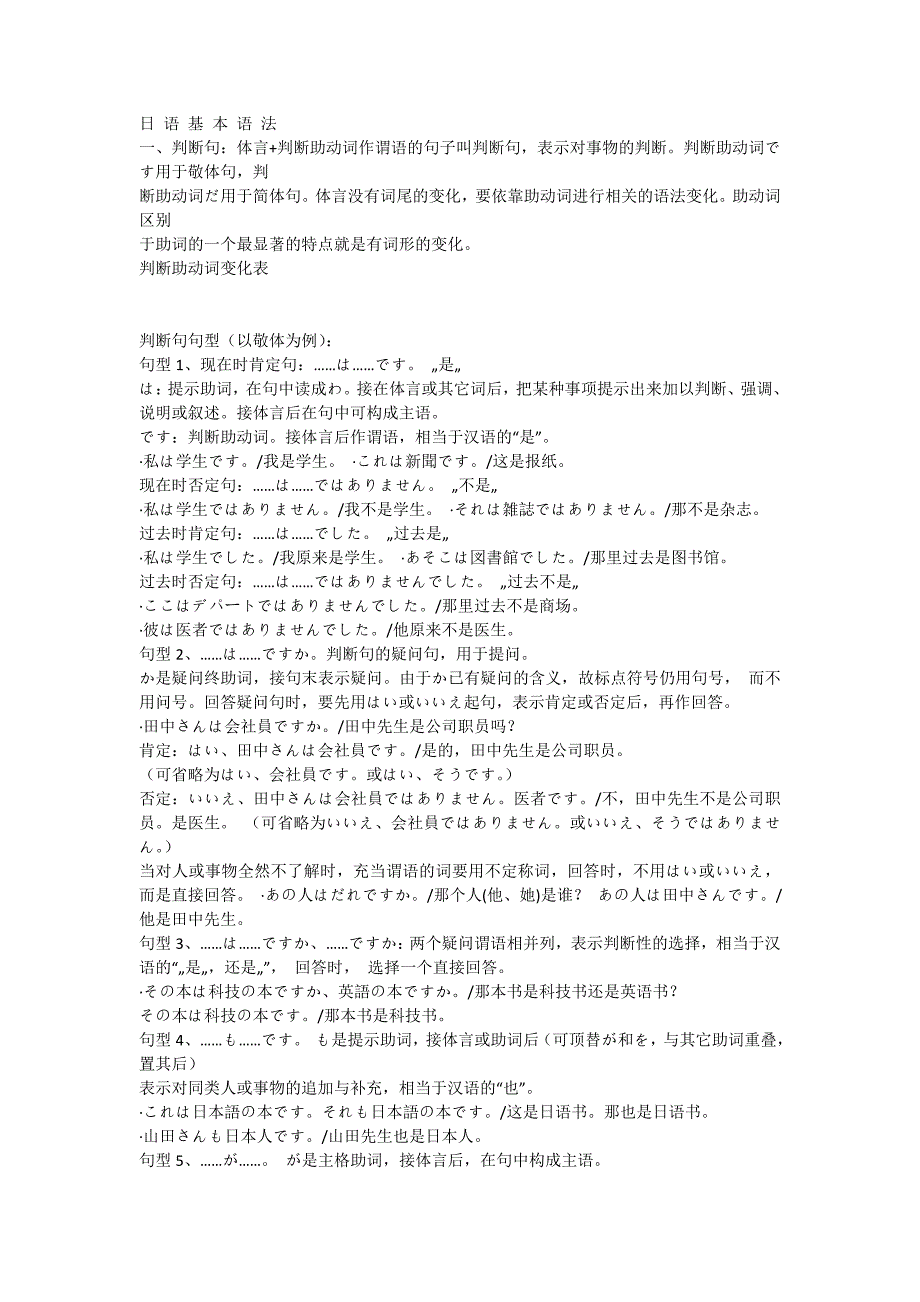 日 语 基 本 语 法
一、判断句：体言+判断助动词作谓语的句子叫判断句，表示对事物的判断。判断助动词です用于敬体句，判断助动词だ用于简体句。体言没有词尾的变化，要依靠助动词进行相关的语法变化。助动词区别于助词的一个最显著的特点就是有词形的变化。
判断助动词变化表

判断句句型（以敬体为例）：
句型 1、现在时肯定句：……は……です。 „是„
は：提示助词，在句中读成わ。接在体言或其它词后，把某种事项提示出来加以判断、强调、说明或叙述。接体言后在句中可构成主语。
です：判断助动词。接体言后作谓语，相当于汉语的“是”。
·私は学生です。/我是学生。 ·これは新聞です。/这是报纸。
现在时否定句：……は……ではありません。 „不是„
·私は学生ではありません。/我不是学生。 ·それは雑誌ではありません。/那不是杂志。
过去时肯定句：……は……でした。 „过去是„
·私は学生でした。/我原来是学生。 ·あそこは図書館でした。/那里过去是图书馆。
过去时否定句：……は……ではありませんでした。 „过去不是„
·ここはデパートではありませんでした。/那里过去不是商场。
·彼は医者ではありませんでした。/他原来不是医生。
句型 2、……は……ですか。判断句的疑问句，用于提问。
か是疑问终助词，接句末表示疑问。由于か已有疑问的含义，故标点符号仍用句号， 而不用问号。回答疑问句时，要先用はい或いいえ起句，表示肯定或否定后，再作回答。
·田中さんは会社員ですか。/田中先生是公司职员吗？
肯定：はい、田中さんは会社員です。/是的，田中先生是公司职员。
（可省略为はい、会社員です。或はい、そうです。）
否定：いいえ、田中さんは会社員ではありません。医者です。/不，田中先生不是公司职员。是医生。 （可省略为いいえ、会社員ではありません。或いいえ、そうではありません。）
当对人或事物全然不了解时，充当谓语的词要用不定称词，回答时，不用はい或いいえ，而是直接回答。 ·あの人はだれですか。/那个人(他、她)是谁？ あの人は田中さんです。/他是田中先生。
句型 3、……は……ですか、……ですか：两个疑问谓语相并列，表示判断性的选择，相当于汉语的“„是„，还是„”， 回答时， 选择一个直接回答。
·その本は科技の本ですか、英語の本ですか。/那本书是科技书还是英语书？
その本は科技の本です。/那本书是科技书。
句型 4、……も……です。 も是提示助词，接体言或助词后（可顶替が和を，与其它助词重叠，置其后）
表示对同类人或事物的追加与补充，相当于汉语的“也”。
·これは日本語の本です。それも日本語の本です。/这是日语书。那也是日语书。
·山田さんも日本人です。/山田先生也是日本人。
句型 5、……が……。 が是主格助词，接体言后，在句中构成主语。